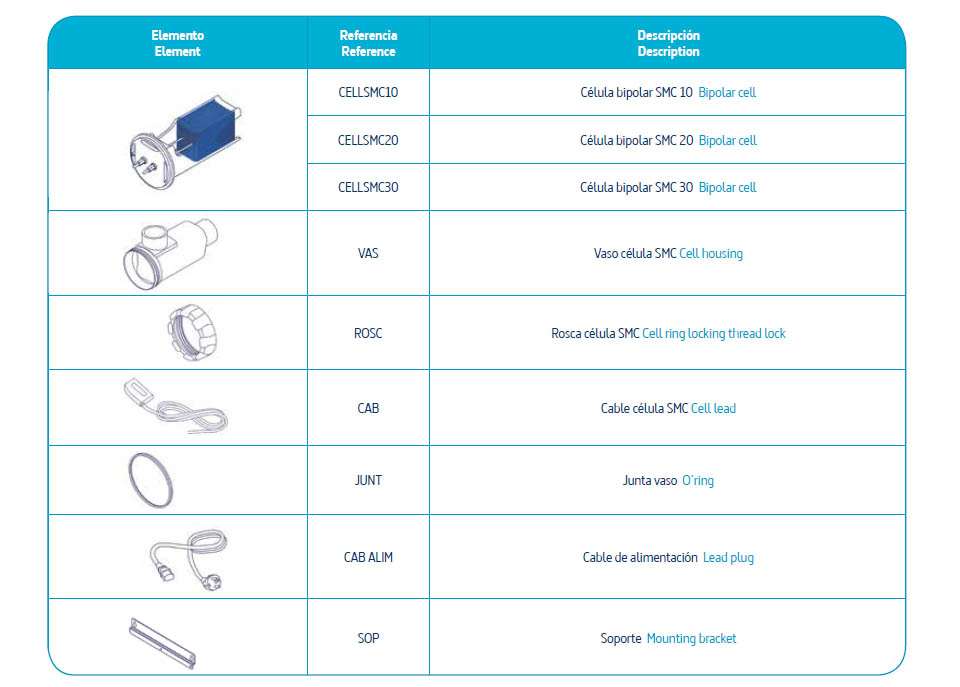 | Elemento Element | Referencia Reference | Descripción Description |
|---|---|---|
| | CELLSMC10 | Célula bipolar SMC 10 Bipolar cell |
| | CELLSMC20 | Célula bipolar SMC 20 Bipolar cell |
| | CELLSMC30 | Célula bipolar SMC 30 Bipolar cell |
| | VAS | Vaso célula SMC Cell housing |
| | ROSC | Rosca célula SMC Cell ring locking thread lock |
| | CAB | Cable célula SMC Cell lead |
| | JUNT | Junta vaso O'ring |
| | CAB ALIM | Cable de alimentación Lead plug |
| | SOP | Soporte Mounting bracket |